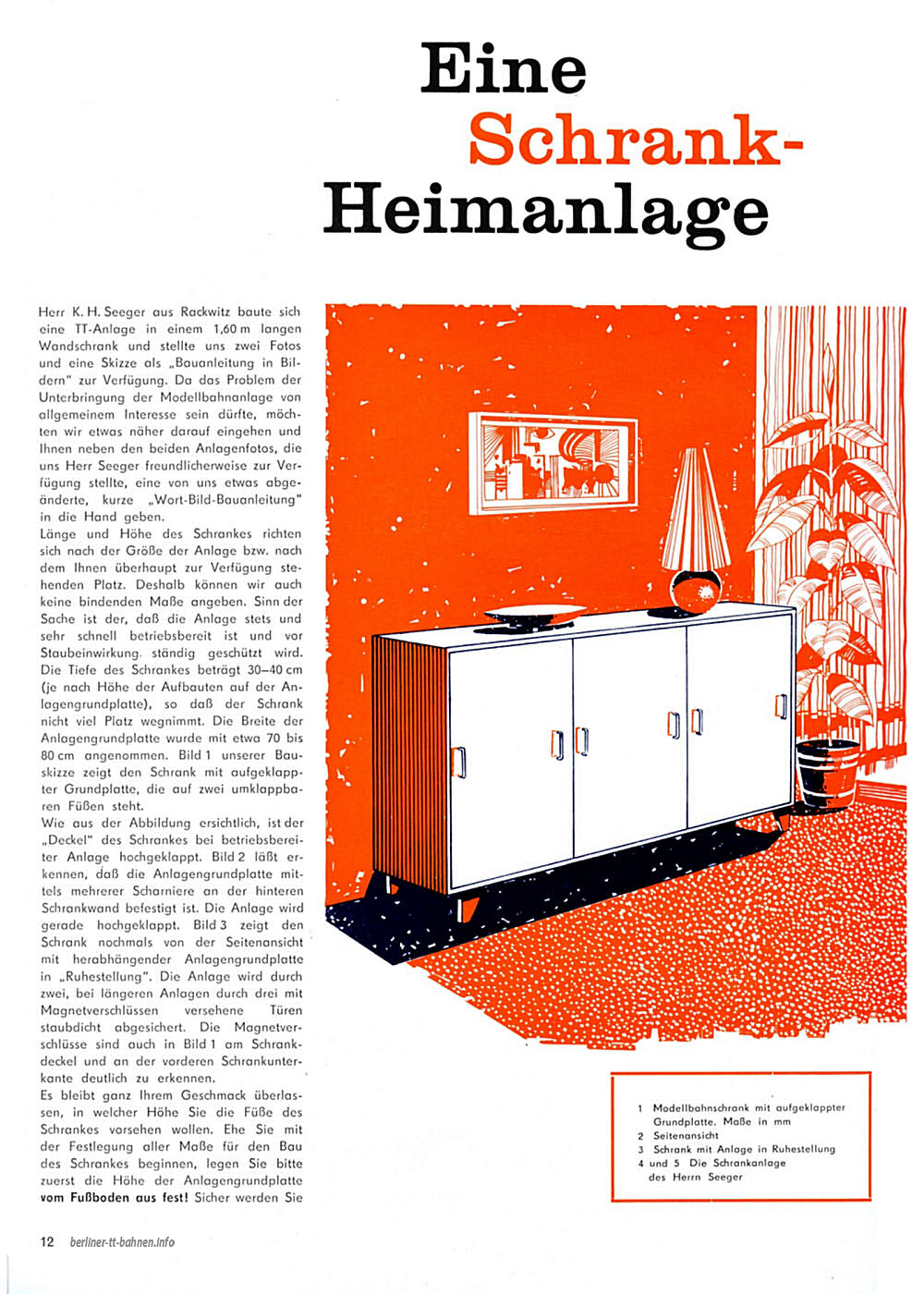 Eine Schrank-Heimanlage

Herr K. H. Seeger aus Rackwitz baute sich eine TT-Anlage in einem 1,60 m langen Wandschrank und stellte uns zwei Fotos und eine Skizze als „Bauanleitung in Bildern" zur Verfügung. Da das Problem der Unterbringung der Modellbahnanlage von allgemeinem Interesse sein dürfte, möchten wir etwas näher darauf eingehen und Ihnen neben den beiden Anlagenfotos, die uns Herr Seeger freundlicherweise zur Verfügung stellte, eine von uns etwas abgeänderte, kurze „Wort-Bild-Bauanleitung" in die Hand geben.
Länge und Höhe des Schrankes richten sich nach der Größe der Anlage bzw. nach dem Ihnen überhaupt zur Verfügung stehenden Platz. Deshalb können wir auch keine bindenden Maße angeben. Sinn der Sache ist der, daß die Anlage stets und sehr schnell betriebsbereit ist und vor Staubeinwirkung ständig geschützt wird. Die Tiefe des Schrankes beträgt 30–40 cm (je nach Höhe der Aufbauten auf der Anlagengrundplatte), so daß der Schrank nicht viel Platz wegnimmt. Die Breite der Anlagengrundplatte wurde mit etwa 70 bis 80 cm angenommen. Bild 1 unserer Bauskizze zeigt den Schrank mit aufgeklappter Grundplatte, die auf zwei umklappbaren Füßen steht.
Wie aus der Abbildung ersichtlich, ist der „Deckel" des Schrankes bei betriebsbereiter Anlage hochgeklappt. Bild 2 läßt erkennen, daß die Anlagengrundplatte mittels mehrerer Scharniere an der hinteren Schrankwand befestigt ist. Die Anlage wird gerade hochgeklappt. Bild 3 zeigt den Schrank nochmals von der Seitenansicht mit herabhängender Anlagengrundplatte in „Ruhestellung". Die Anlage wird durch zwei, bei längeren Anlagen durch drei mit Magnetverschlüssen versehene Türen staubdicht abgesichert. Die Magnetverschlüsse sind auch in Bild 1 am Schrankdeckel und an der vorderen Schrankunterkante deutlich zu erkennen.
Es bleibt ganz Ihrem Geschmack überlassen, in welcher Höhe Sie die Füße des Schrankes vorsehen wollen. Ehe Sie mit der Festlegung aller Maße für den Bau des Schrankes beginnen, legen Sie bitte zuerst die Höhe der Anlagengrundplatte vom Fußboden aus fest! Sicher werden Sie

1 Modellbahnschrank mit aufgeklappter Grundplatte. Maße in mm
2 Seitenansicht
3 Schrank mit Anlage in Ruhestellung
4 und 5 Die Schrankanlage des Herrn Seeger

12 berliner-tt-bahnen.info